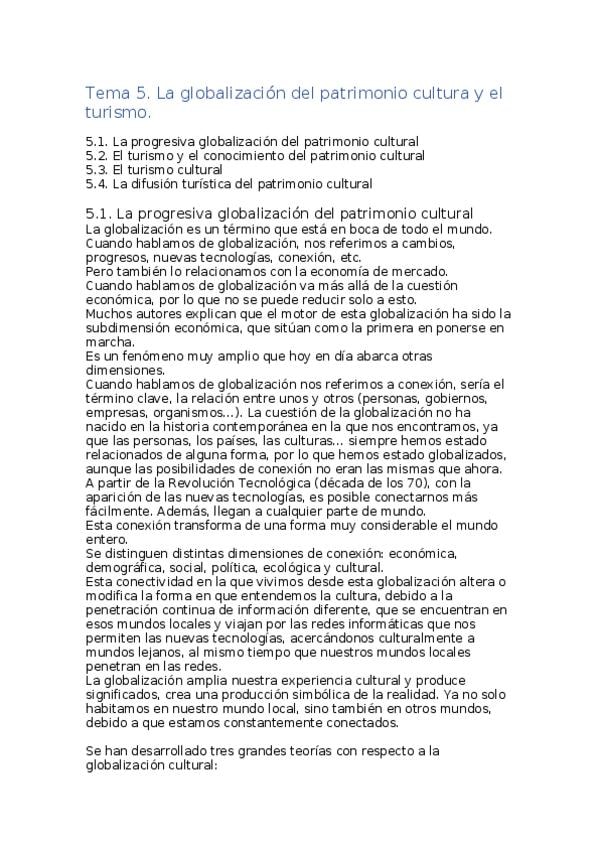 Tema 5. La globalización del patrimonio cultura y el turismo.

5.1. La progresiva globalización del patrimonio cultural
5.2. El turismo y el conocimiento del patrimonio cultural
5.3. El turismo cultural
5.4. La difusión turística del patrimonio cultural

5.1. La progresiva globalización del patrimonio cultural
La globalización es un término que está en boca de todo el mundo.
Cuando hablamos de globalización, nos referimos a cambios, progresos, nuevas tecnologías, conexión, etc.
Pero también lo relacionamos con la economía de mercado.
Cuando hablamos de globalización va más allá de la cuestión económica, por lo que no se puede reducir solo a esto.
Muchos autores explican que el motor de esta globalización ha sido la subdimensión económica, que sitúan como la primera en ponerse en marcha.
Es un fenómeno muy amplio que hoy en día abarca otras dimensiones.
Cuando hablamos de globalización nos referimos a conexión, sería el término clave, la relación entre unos y otros (personas, gobiernos, empresas, organismos...). La cuestión de la globalización no ha nacido en la historia contemporánea en la que nos encontramos, ya que las personas, los países, las culturas... siempre hemos estado relacionados de alguna forma, por lo que hemos estado globalizados, aunque las posibilidades de conexión no eran las mismas que ahora.
A partir de la Revolución Tecnológica (década de los 70), con la aparición de las nuevas tecnologías, es posible conectarnos más fácilmente. Además, llegan a cualquier parte de mundo.
Esta conexión transforma de una forma muy considerable el mundo entero.
Se distinguen distintas dimensiones de conexión: económica, demográfica, social, política, ecológica y cultural.
Esta conectividad en la que vivimos desde esta globalización altera o modifica la forma en que entendemos la cultura, debido a la penetración continua de información diferente, que se encuentran en esos mundos locales y viajan por las redes informáticas que nos permiten las nuevas tecnologías, acercándonos culturalmente a mundos lejanos, al mismo tiempo que nuestros mundos locales penetran en las redes.
La globalización amplia nuestra experiencia cultural y produce significados, crea una producción simbólica de la realidad. Ya no solo habitamos en nuestro mundo local, sino también en otros mundos, debido a que estamos constantemente conectados.

Se han desarrollado tres grandes teorías con respecto a la globalización cultural: